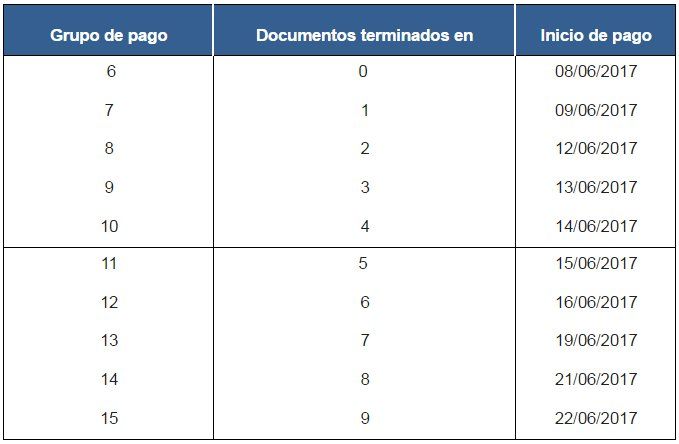 | Grupo de pago | Documentos terminados en | Inicio de pago |
|---|---|---|
| 6 | 0 | 08/06/2017 |
| 7 | 1 | 09/06/2017 |
| 8 | 2 | 12/06/2017 |
| 9 | 3 | 13/06/2017 |
| 10 | 4 | 14/06/2017 |
| 11 | 5 | 15/06/2017 |
| 12 | 6 | 16/06/2017 |
| 13 | 7 | 19/06/2017 |
| 14 | 8 | 21/06/2017 |
| 15 | 9 | 22/06/2017 |